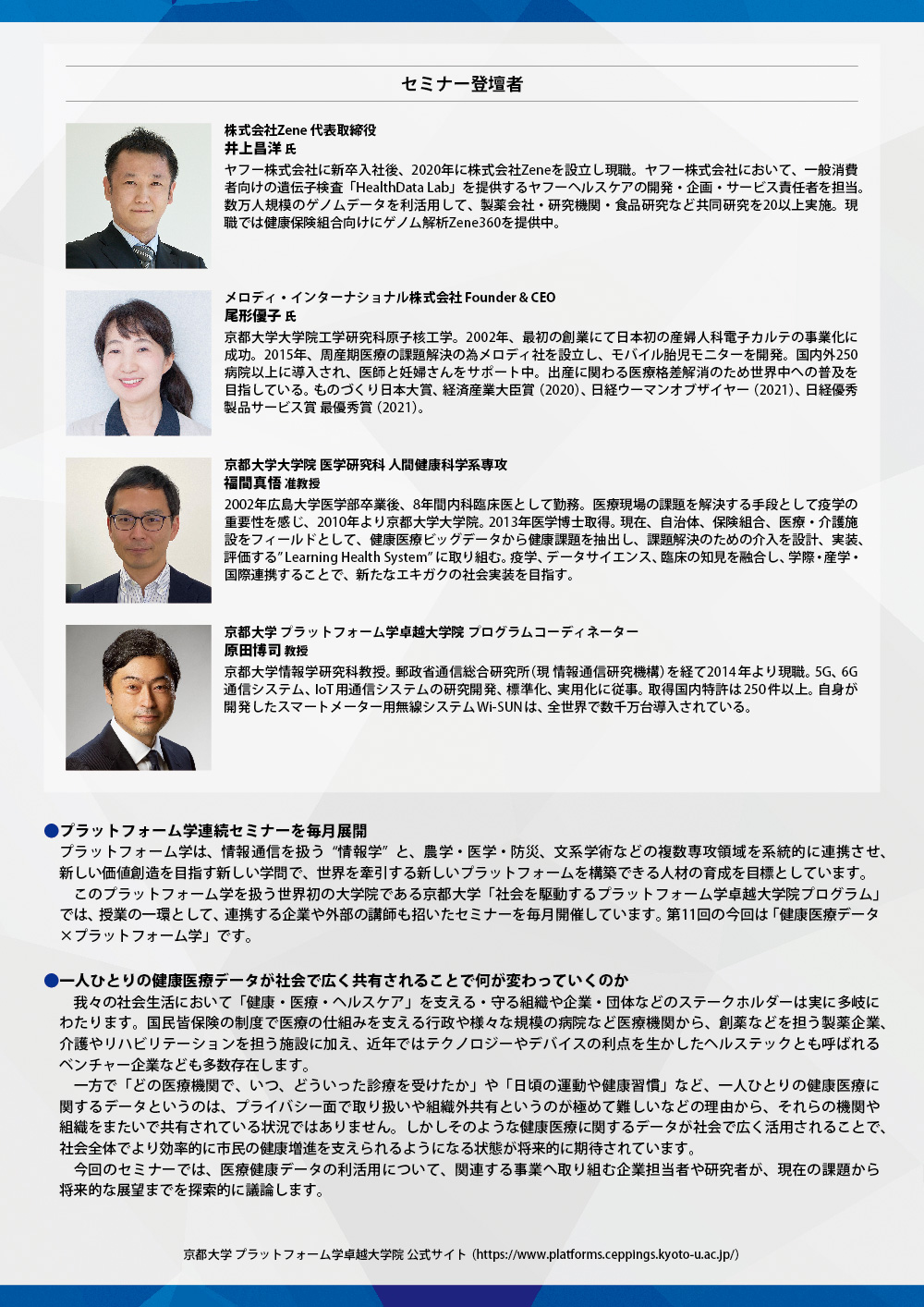 セミナー登壇者

株式会社Zene 代表取締役
井上昌洋 氏
ヤフー株式会社に新卒入社後、2020年に株式会社Zeneを設立し現職。ヤフー株式会社において、一般消費者向けの遺伝子検査「HealthData Lab」を提供するヤフーヘルスケアの開発・企画・サービス責任者を担当。数万人規模のゲノムデータを利活用して、製薬会社・研究機関・食品研究など共同研究を20以上実施。現職では健康保険組合向けにゲノム解析Zene360を提供中。

メロディ・インターナショナル株式会社 Founder & CEO
尾形優子 氏
京都大学大学院工学研究科原子核工学。2002年、最初の創業にて日本初の産婦人科電子カルテの事業化に成功。2015年、周産期医療の課題解決の為メロディ社を設立し、モバイル胎児モニターを開発。国内外250病院以上に導入され、医師と妊婦さんをサポート中。出産に関わる医療格差解消のため世界中への普及を目指している。ものづくり日本大賞、経済産業大臣賞（2020)、日経ウーマンオブザイヤー（2021)、日経優秀製品サービス賞 最優秀賞（2021)。

京都大学大学院 医学研究科 人間健康科学系専攻
福間真悟 准教授
2002年広島大学医学部卒業後、8年間内科臨床医として勤務。医療現場の課題を解決する手段として疫学の重要性を感じ、2010年より京都大学大学院。2013年医学博士取得。現在、自治体、保険組合、医療・介護施設をフィールドとして、健康医療ビッグデータから健康課題を抽出し、課題解決のための介入を設計、実装、評価する"Learning Health System"に取り組む。疫学、データサイエンス、臨床の知見を融合し、学際・産学・国際連携することで、新たなエキガクの社会実装を目指す。

京都大学 プラットフォーム学卓越大学院 プログラムコーディネーター
原田博司 教授
京都大学情報学研究科教授。郵政省通信総合研究所（現 情報通信研究機構）を経て2014年より現職。5G、6G通信システム、IoT用通信システムの研究開発、標準化、実用化に従事。取得国内特許は250件以上。自身が開発したスマートメーター用無線システムWi-SUNは、全世界で数千万台導入されている。

●プラットフォーム学連続セミナーを毎月展開
プラットフォーム学は、情報通信を扱う“情報学”と、農学・医学・防災、文系学術などの複数専攻領域を系統的に連携させ、新しい価値創造を目指す新しい学問で、世界を牽引する新しいプラットフォームを構築できる人材の育成を目標としています。
このプラットフォーム学を扱う世界初の大学院である京都大学「社会を駆動するプラットフォーム学卓越大学院プログラム」では、授業の一環として、連携する企業や外部の講師も招いたセミナーを毎月開催しています。第11回の今回は「健康医療データ×プラットフォーム学」です。

●一人ひとりの健康医療データが社会で広く共有されることで何が変わっていくのか
我々の社会生活において「健康・医療・ヘルスケア」を支える・守る組織や企業・団体などのステークホルダーは実に多岐にわたります。国民皆保険の制度で医療の仕組みを支える行政や様々な規模の病院など医療機関から、創薬などを担う製薬企業、介護やリハビリテーションを担う施設に加え、近年ではテクノロジーやデバイスの利点を生かしたヘルステックとも呼ばれるベンチャー企業なども多数存在します。
一方で「どの医療機関で、いつ、どういった診療を受けたか」や「日頃の運動や健康習慣」など、一人ひとりの健康医療に関するデータというのは、プライバシー面で取り扱いや組織外共有というのが極めて難しいなどの理由から、それらの機関や組織をまたいで共有されている状況ではありません。しかしそのような健康医療に関するデータが社会で広く活用されることで、社会全体でより効率的に市民の健康増進を支えられるようになる状態が将来的に期待されています。
今回のセミナーでは、医療健康データの利活用について、関連する事業へ取り組む企業担当者や研究者が、現在の課題から将来的な展望までを探索的に議論します。

京都大学 プラットフォーム学卓越大学院 公式サイト（https://www.platforms.ceppings.kyoto-u.ac.jp/）